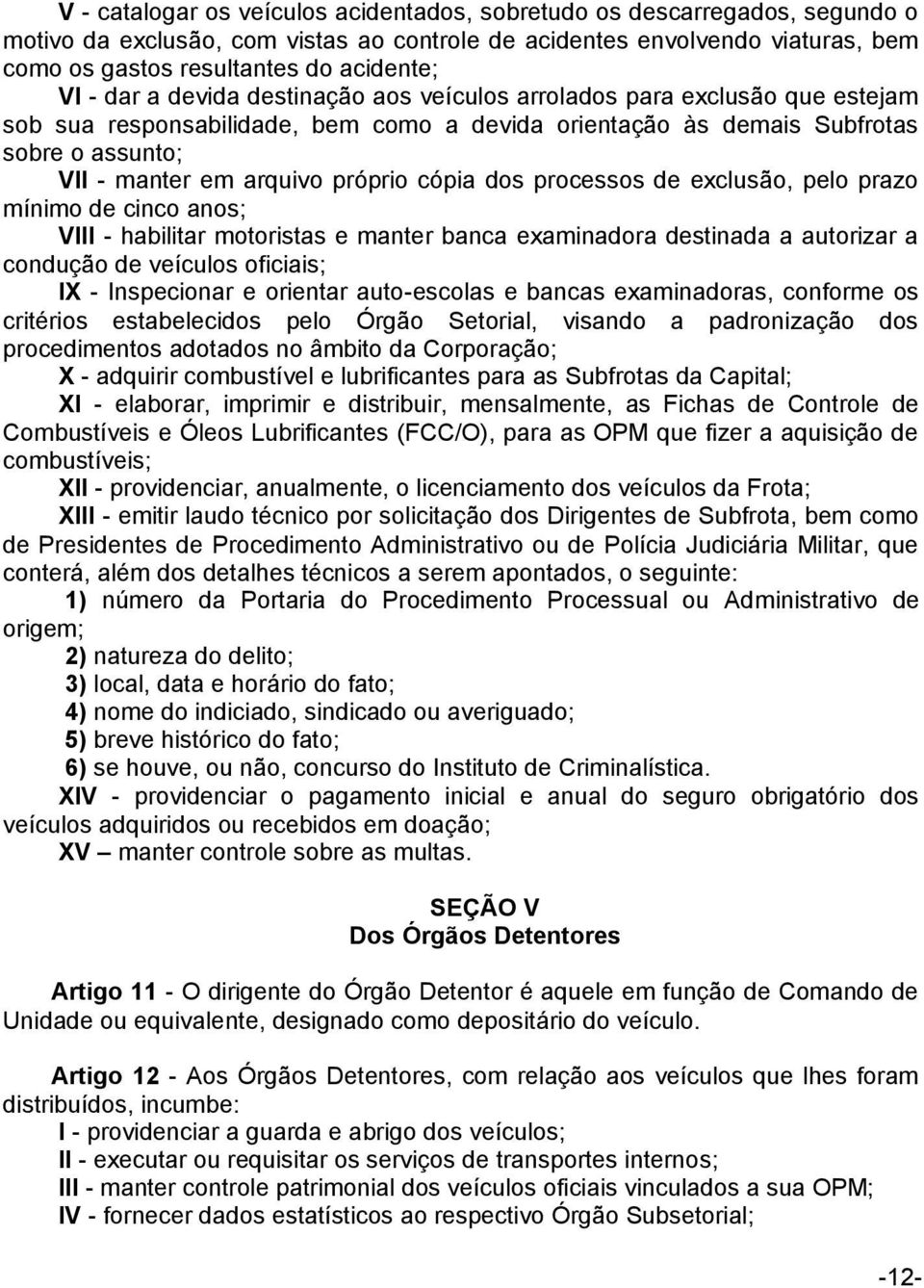 V - catalogar os veículos acidentados, sobretudo os descarregados, segundo o motivo da exclusão, com vistas ao controle de acidentes envolvendo viaturas, bem como os gastos resultantes do acidente;

VI - dar a devida destinação aos veículos arrolados para exclusão que estejam sob sua responsabilidade, bem como a devida orientação às demais Subfrotas sobre o assunto;

VII - manter em arquivo próprio cópia dos processos de exclusão, pelo prazo mínimo de cinco anos;

VIII - habilitar motoristas e manter banca examinadora destinada a autorizar a condução de veículos oficiais;

IX - Inspecionar e orientar auto-escolas e bancas examinadoras, conforme os critérios estabelecidos pelo Órgão Setorial, visando a padronização dos procedimentos adotados no âmbito da Corporação;

X - adquirir combustível e lubrificantes para as Subfrotas da Capital;

XI - elaborar, imprimir e distribuir, mensalmente, as Fichas de Controle de Combustíveis e Óleos Lubrificantes (FCC/O), para as OPM que fizer a aquisição de combustíveis;

XII - providenciar, anualmente, o licenciamento dos veículos da Frota;

XIII - emitir laudo técnico por solicitação dos Dirigentes de Subfrota, bem como de Presidentes de Procedimento Administrativo ou de Polícia Judiciária Militar, que conterá, além dos detalhes técnicos a serem apontados, o seguinte:

1) número da Portaria do Procedimento Processual ou Administrativo de origem;

2) natureza do delito;

3) local, data e horário do fato;

4) nome do indiciado, sindicado ou averiguado;

5) breve histórico do fato;

6) se houve, ou não, concurso do Instituto de Criminalística.

XIV - providenciar o pagamento inicial e anual do seguro obrigatório dos veículos adquiridos ou recebidos em doação;

XV – manter controle sobre as multas.

SEÇÃO V
Dos Órgãos Detentores

Artigo 11 - O dirigente do Órgão Detentor é aquele em função de Comando de Unidade ou equivalente, designado como depositário do veículo.

Artigo 12 - Aos Órgãos Detentores, com relação aos veículos que lhes foram distribuídos, incumbe:

I - providenciar a guarda e abrigo dos veículos;

II - executar ou requisitar os serviços de transportes internos;

III - manter controle patrimonial dos veículos oficiais vinculados a sua OPM;

IV - fornecer dados estatísticos ao respectivo Órgão Subsetorial;

-12-